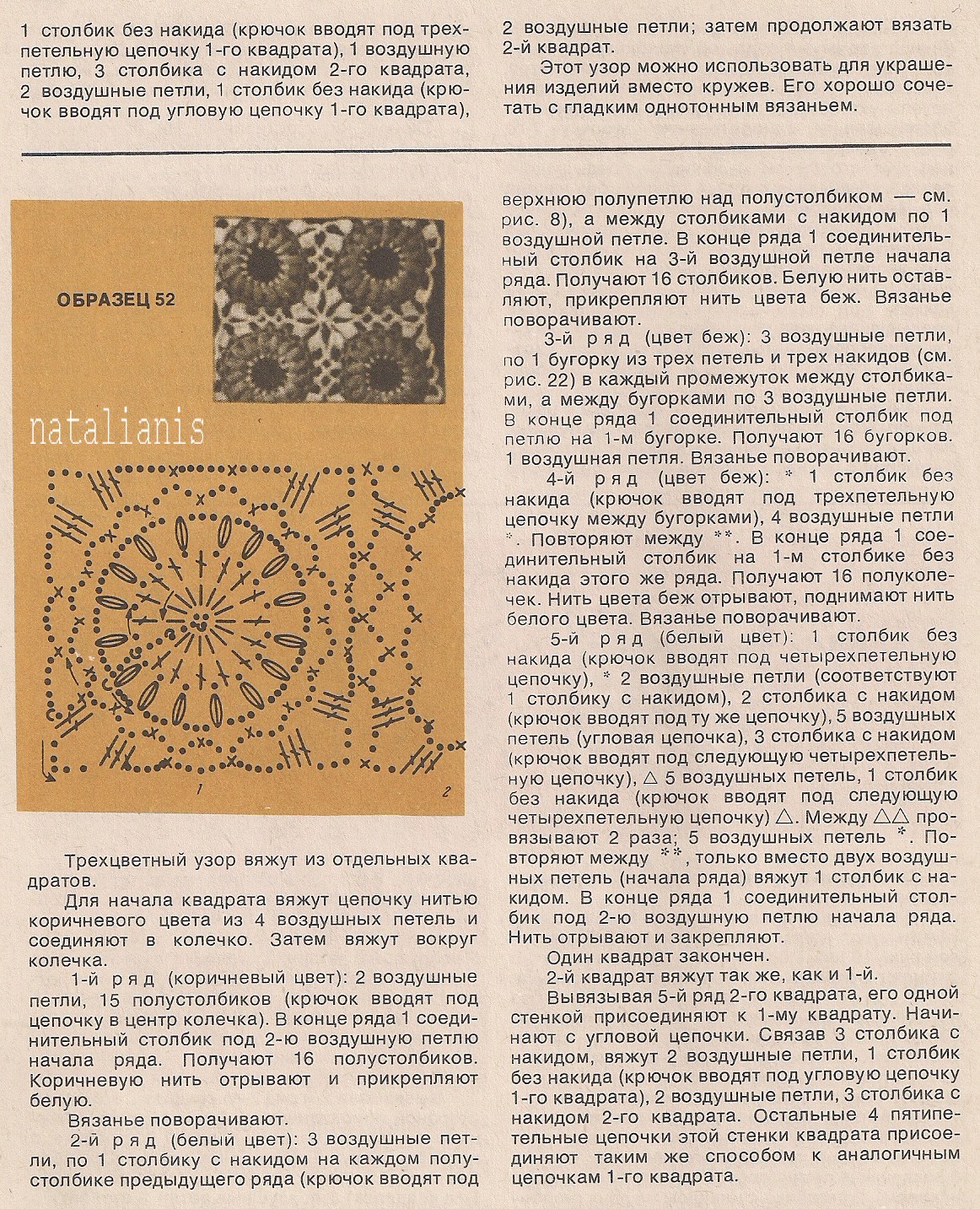 1 столбик без накида (крючок вводят под трехпетельную цепочку 1-го квадрата), 1 воздушную петлю, 3 столбика с накидом 2-го квадрата, 2 воздушные петли, 1 столбик без накида (крючок вводят под угловую цепочку 1-го квадрата), 2 воздушные петли; затем продолжают вязать 2-й квадрат.

Этот узор можно использовать для украшения изделий вместо кружев. Его хорошо сочетать с гладким однотонным вязаньем.

ОБРАЗЕЦ 52

natalianis

1

2

Трехцветный узор вяжут из отдельных квадратов.

Для начала квадрата вяжут цепочку нитью коричневого цвета из 4 воздушных петель и соединяют в колечко. Затем вяжут вокруг колечка.

1-й ряд (коричневый цвет): 2 воздушные петли, 15 полустолбиков (крючок вводят под цепочку в центр колечка). В конце ряда 1 соединительный столбик под 2-ю воздушную петлю начала ряда. Получают 16 полустолбиков. Коричневую нить отрывают и прикрепляют белую.

Вязанье поворачивают.

2-й ряд (белый цвет): 3 воздушные петли, по 1 столбику с накидом на каждом полустолбике предыдущего ряда (крючок вводят под верхнюю полупетлю над полустолбиком — см. рис. 8), а между столбиками с накидом по 1 воздушной петле. В конце ряда 1 соединительный столбик на 3-й воздушной петле начала ряда. Получают 16 столбиков. Белую нить оставляют, прикрепляют нить цвета беж. Вязанье поворачивают.

3-й ряд (цвет беж): 3 воздушные петли, по 1 бугорку из трех петель и трех накидов (см. рис. 22) в каждый промежуток между столбиками, а между бугорками по 3 воздушные петли. В конце ряда 1 соединительный столбик под петлю на 1-м бугорке. Получают 16 бугорков. 1 воздушная петля. Вязанье поворачивают.

4-й ряд (цвет беж): * 1 столбик без накида (крючок вводят под трехпетельную цепочку между бугорками), 4 воздушные петли *. Повторяют между **. В конце ряда 1 соединительный столбик на 1-м столбике без накида этого же ряда. Получают 16 полуколечек. Нить цвета беж отрывают, поднимают нить белого цвета. Вязанье поворачивают.

5-й ряд (белый цвет): 1 столбик без накида (крючок вводят под четырехпетельную цепочку), * 2 воздушные петли (соответствуют 1 столбику с накидом), 2 столбика с накидом (крючок вводят под ту же цепочку), 5 воздушных петель (угловая цепочка), 3 столбика с накидом (крючок вводят под следующую четырехпетельную цепочку), △ 5 воздушных петель, 1 столбик без накида (крючок вводят под следующую четырехпетельную цепочку) △. Между △△ провязывают 2 раза; 5 воздушных петель *. Повторяют между **, только вместо двух воздушных петель (начала ряда) вяжут 1 столбик с накидом. В конце ряда 1 соединительный столбик под 2-ю воздушную петлю начала ряда. Нить отрывают и закрепляют.

Один квадрат закончен.

2-й квадрат вяжут так же, как и 1-й.

Вывязывая 5-й ряд 2-го квадрата, его одной стенкой присоединяют к 1-му квадрату. Начинают с угловой цепочки. Связав 3 столбика с накидом, вяжут 2 воздушные петли, 1 столбик без накида (крючок вводят под угловую цепочку 1-го квадрата), 2 воздушные петли, 3 столбика с накидом 2-го квадрата. Остальные 4 пятипетельные цепочки этой стенки квадрата присоединяют таким же способом к аналогичным цепочкам 1-го квадрата.